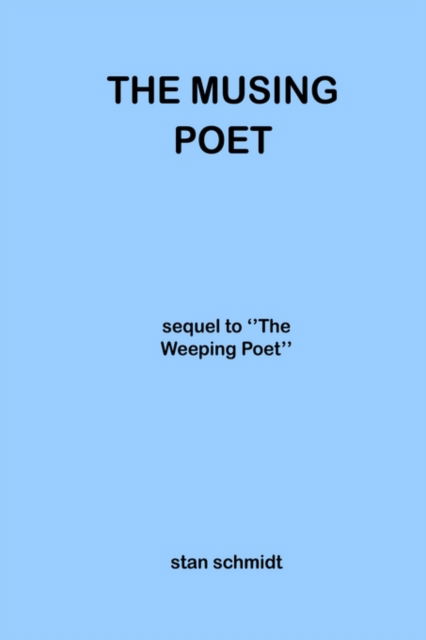 THE MUSING POET

sequel to ''The Weeping Poet''

stan schmidt